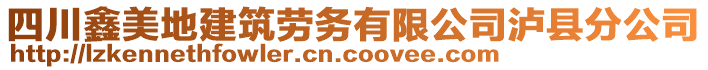 四川鑫美地建筑劳务有限公司泸县分公司
http://lzkennethfowler.cn.coovee.com